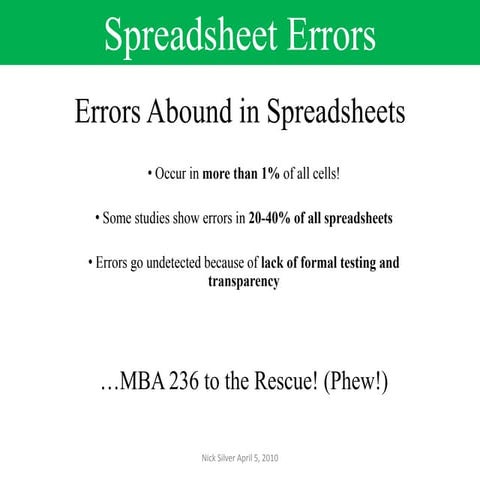 Spreadsheet Errors

Errors Abound in Spreadsheets

• Occur in more than 1% of all cells!

• Some studies show errors in 20-40% of all spreadsheets

• Errors go undetected because of lack of formal testing and transparency

…MBA 236 to the Rescue! (Phew!)

Nick Silver April 5, 2010